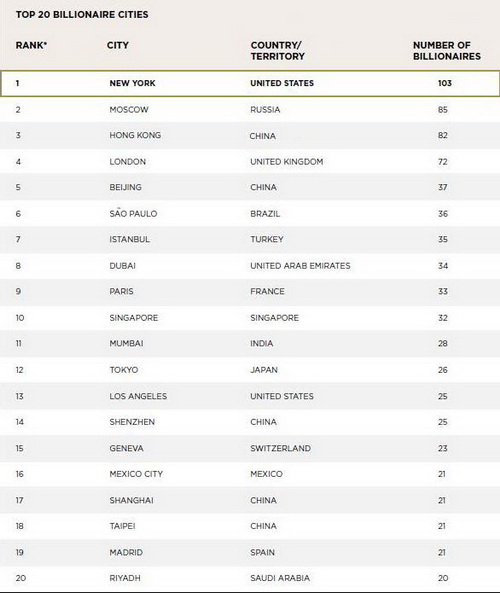 TOP 20 BILLIONAIRE CITIES

| RANK* | CITY | COUNTRY/ TERRITORY | NUMBER OF BILLIONAIRES |
|---|---|---|---|
| 1 | NEW YORK | UNITED STATES | 103 |
| 2 | MOSCOW | RUSSIA | 85 |
| 3 | HONG KONG | CHINA | 82 |
| 4 | LONDON | UNITED KINGDOM | 72 |
| 5 | BEIJING | CHINA | 37 |
| 6 | SÃO PAULO | BRAZIL | 36 |
| 7 | ISTANBUL | TURKEY | 35 |
| 8 | DUBAI | UNITED ARAB EMIRATES | 34 |
| 9 | PARIS | FRANCE | 33 |
| 10 | SINGAPORE | SINGAPORE | 32 |
| 11 | MUMBAI | INDIA | 28 |
| 12 | TOKYO | JAPAN | 26 |
| 13 | LOS ANGELES | UNITED STATES | 25 |
| 14 | SHENZHEN | CHINA | 25 |
| 15 | GENEVA | SWITZERLAND | 23 |
| 16 | MEXICO CITY | MEXICO | 21 |
| 17 | SHANGHAI | CHINA | 21 |
| 18 | TAIPEI | CHINA | 21 |
| 19 | MADRID | SPAIN | 21 |
| 20 | RIYADH | SAUDI ARABIA | 20 |